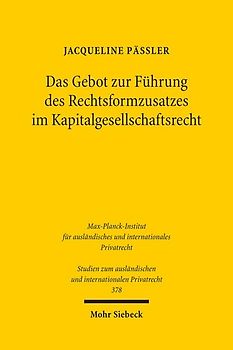 JACQUELINE PÄSSLER

Das Gebot zur Führung des Rechtsformzusatzes im Kapitalgesellschaftsrecht

Max-Planck-Institut für ausländisches und internationales Privatrecht

Studien zum ausländischen und internationalen Privatrecht 378

Mohr Siebeck